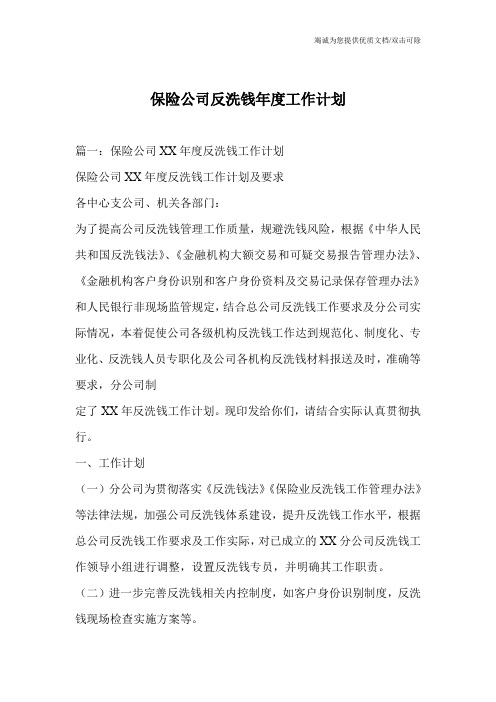 竭诚为您提供优质文档/双击可除

保险公司反洗钱年度工作计划

篇一：保险公司XX年度反洗钱工作计划

保险公司XX年度反洗钱工作计划及要求

各中心支公司、机关各部门：

为了提高公司反洗钱管理工作质量，规避洗钱风险，根据《中华人民共和国反洗钱法》、《金融机构大额交易和可疑交易报告管理办法》、《金融机构客户身份识别和客户身份资料及交易记录保存管理办法》和人民银行非现场监管规定，结合总公司反洗钱工作要求及分公司实际情况，本着促使公司各级机构反洗钱工作达到规范化、制度化、专业化、反洗钱人员专职化及公司各机构反洗钱材料报送及时，准确等要求，分公司制

定了XX年反洗钱工作计划。现印发给你们，请结合实际认真贯彻执行。

一、工作计划

（一）分公司为贯彻落实《反洗钱法》《保险业反洗钱工作管理办法》等法律法规，加强公司反洗钱体系建设，提升反洗钱工作水平，根据总公司反洗钱工作要求及工作实际，对已成立的XX分公司反洗钱工作领导小组进行调整，设置反洗钱专员，并明确其工作职责。

（二）进一步完善反洗钱相关内控制度，如客户身份识别制度，反洗钱现场检查实施方案等。